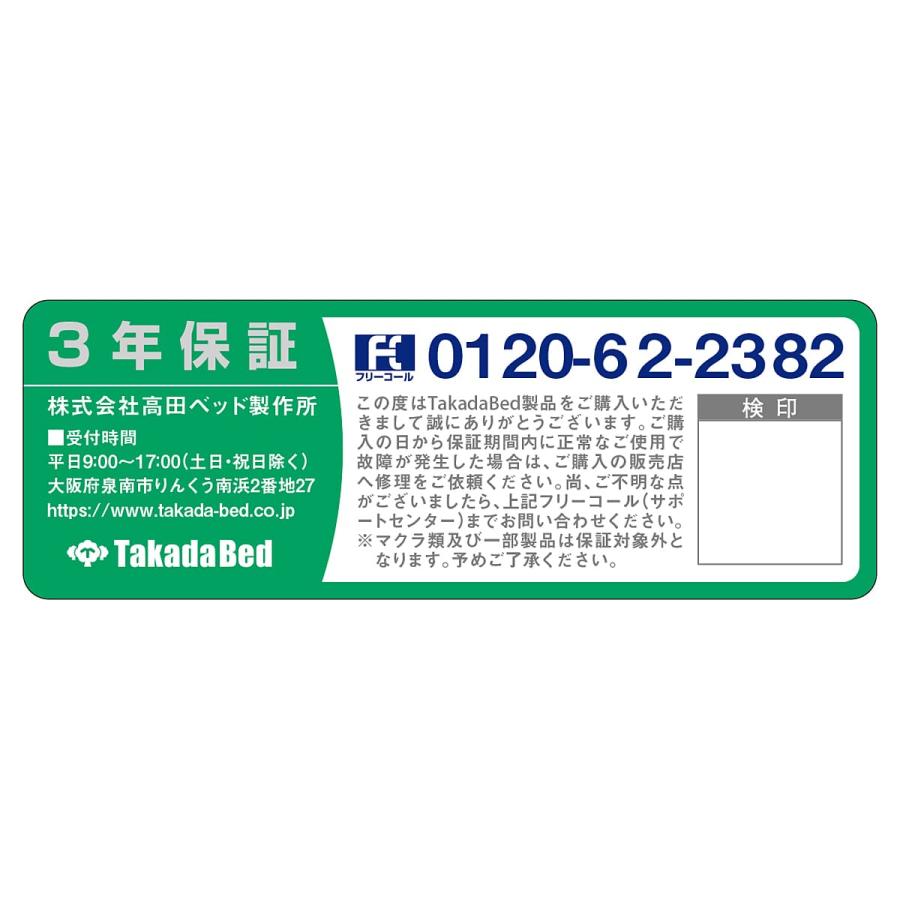 3年保証

株式会社高田ベッド製作所
■受付時間
平日9:00～17:00(土日・祝日除く)
大阪府泉南市りんくう南浜2番地27
https://www.takada-bed.co.jp

TakadaBed

fc フリーコール 0120-62-2382

この度はTakadaBed製品をご購入いただきまして誠にありがとうございます。ご購入の日から保証期間内に正常なご使用で故障が発生した場合は、ご購入の販売店へ修理をご依頼ください。尚、ご不明な点がございましたら、上記フリーコール(サポートセンター)までお問い合わせください。
※マクラ類及び一部製品は保証対象外となります。予めご了承ください。

検印